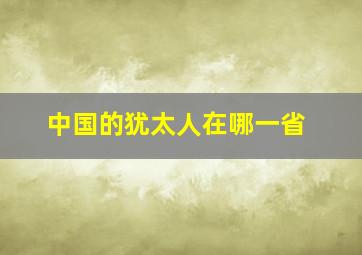 中国的犹太人在哪一省